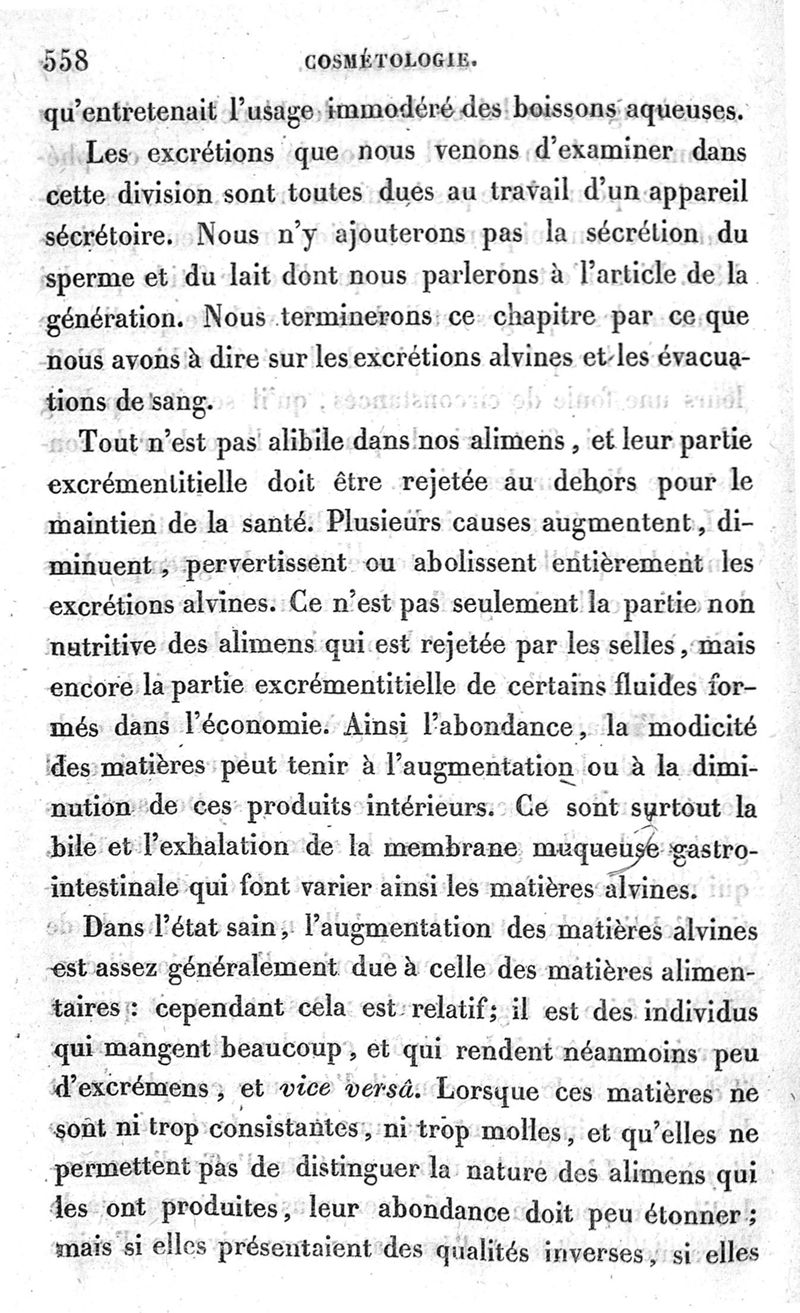 558 COSMÉTOLOGIE.

qu'entretenait l'usage immodéré des boissons aqueuses.

Les excrétions que nous venons d'examiner dans cette division sont toutes dues au travail d'un appareil sécrétoire. Nous n'y ajouterons pas la sécrétion du sperme et du lait dont nous parlerons à l'article de la génération. Nous terminerons ce chapitre par ce que nous avons à dire sur les excrétions alvines et les évacuations de sang.

Tout n'est pas alibile dans nos alimens, et leur partie excrémentitielle doit être rejetée au dehors pour le maintien de la santé. Plusieurs causes augmentent, diminuent, pervertissent ou abolissent entièrement les excrétions alvines. Ce n'est pas seulement la partie non nutritive des alimens qui est rejetée par les selles, mais encore la partie excrémentitielle de certains fluides formés dans l'économie. Ainsi l'abondance, la modicité des matières peut tenir à l'augmentation ou à la diminution de ces produits intérieurs. Ce sont surtout la bile et l'exhalation de la membrane muqueuse gastro-intestinale qui font varier ainsi les matières alvines.

Dans l'état sain, l'augmentation des matières alvines est assez généralement due à celle des matières alimentaires : cependant cela est relatif; il est des individus qui mangent beaucoup, et qui rendent néanmoins peu d'excrémens, et vice versâ. Lorsque ces matières ne sont ni trop consistantes, ni trop molles, et qu'elles ne permettent pas de distinguer la nature des alimens qui les ont produites, leur abondance doit peu étonner; mais si elles présentaient des qualités inverses, si elles